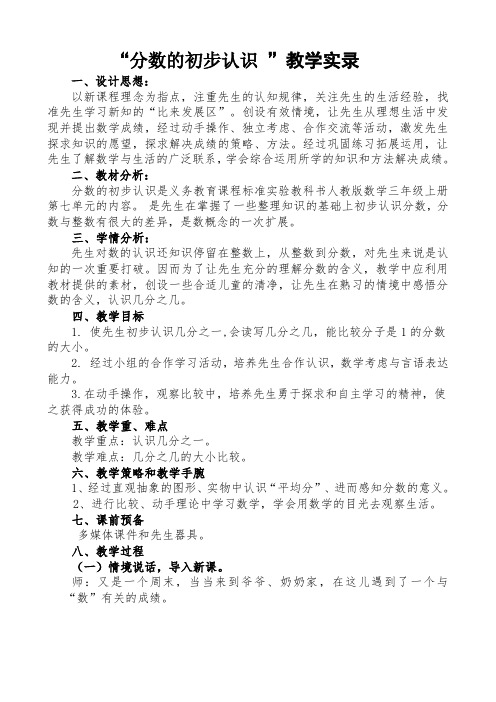 “分数的初步认识 ”教学实录

一、设计思想：

以新课程理念为指点，注重先生的认知规律，关注先生的生活经验，找准先生学习新知的“比来发展区”。创设有效情境，让先生从理想生活中发现并提出数学成绩，经过动手操作、独立考虑、合作交流等活动，激发先生探求知识的愿望，探求解决成绩的策略、方法。经过巩固练习拓展运用，让先生了解数学与生活的广泛联系，学会综合运用所学的知识和方法解决成绩。

二、教材分析：

分数的初步认识是义务教育课程标准实验教科书人教版数学三年级上册第七单元的内容。 是先生在掌握了一些整理知识的基础上初步认识分数，分数与整数有很大的差异，是数概念的一次扩展。

三、学情分析：

先生对数的认识还知识停留在整数上，从整数到分数，对先生来说是认知的一次重要打破。因而为了让先生充分的理解分数的含义，教学中应利用教材提供的素材，创设一些合适儿童的清净，让先生在熟习的情境中感悟分数的含义，认识几分之几。

四、教学目标

1. 使先生初步认识几分之一,会读写几分之几，能比较分子是 1 的分数的大小。

2. 经过小组的合作学习活动，培养先生合作认识，数学考虑与言语表达能力。

3.在动手操作，观察比较中，培养先生勇于探求和自主学习的精神，使之获得成功的体验。

五、教学重、难点

教学重点：认识几分之一。

教学难点：几分之几的大小比较。

六、教学策略和教学手腕

1、经过直观抽象的图形、实物中认识“平均分”、进而感知分数的意义。

2、进行比较、动手理论中学习数学，学会用数学的目光去观察生活。

七、课前预备

多媒体课件和先生器具。

八、教学过程

（一）情境说话，导入新课。

师：又是一个周末，当当来到爷爷、奶奶家，在这儿遇到了一个与“数”有关的成绩。